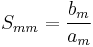 $S_{mm} = \frac{b_m}{a_m}$